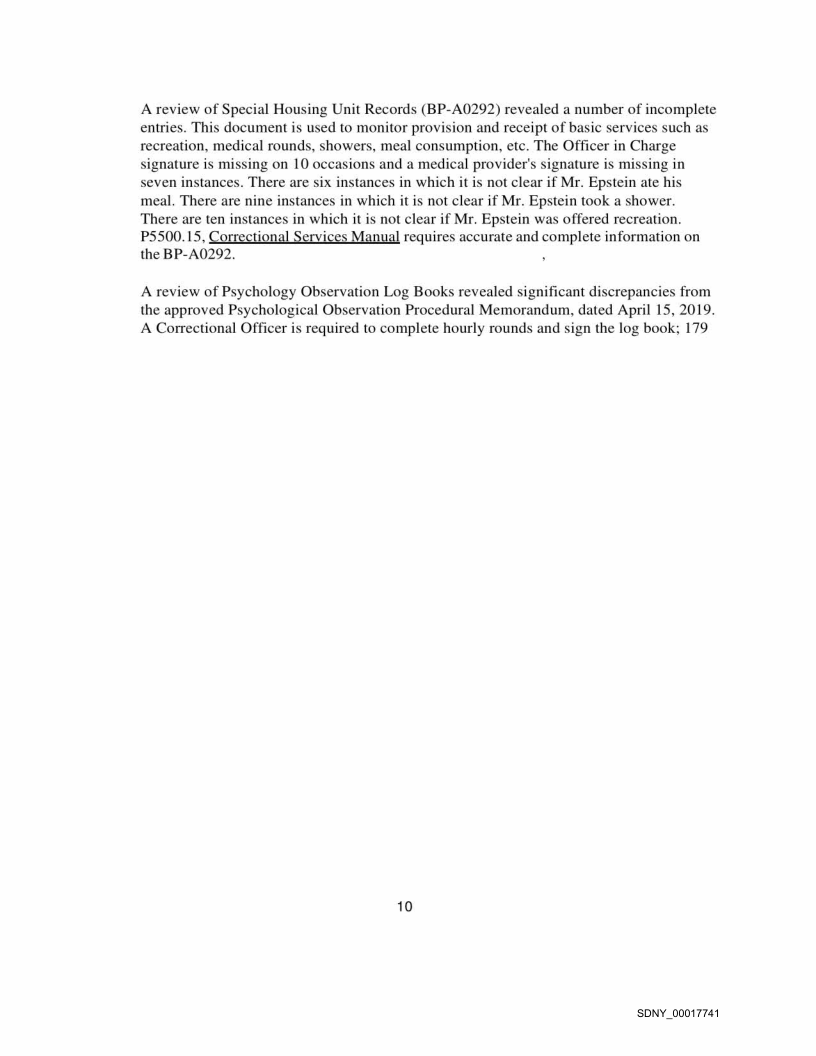 A review of Special Housing Unit Records (BP-A0292) revealed a number of incomplete entries. This document is used to monitor provision and receipt of basic services such as recreation, medical rounds, showers, meal consumption, etc. The Officer in Charge signature is missing on 10 occasions and a medical provider's signature is missing in seven instances. There are six instances in which it is not clear if Mr. Epstein ate his meal. There are nine instances in which it is not clear if Mr. Epstein took a shower. There are ten instances in which it is not clear if Mr. Epstein was offered recreation. P5500.15, Correctional Services Manual requires accurate and complete information on the BP-A0292. ,

A review of Psychology Observation Log Books revealed significant discrepancies from the approved Psychological Observation Procedural Memorandum, dated April 15, 2019. A Correctional Officer is required to complete hourly rounds and sign the log book; 179

10

SDNY_00017741